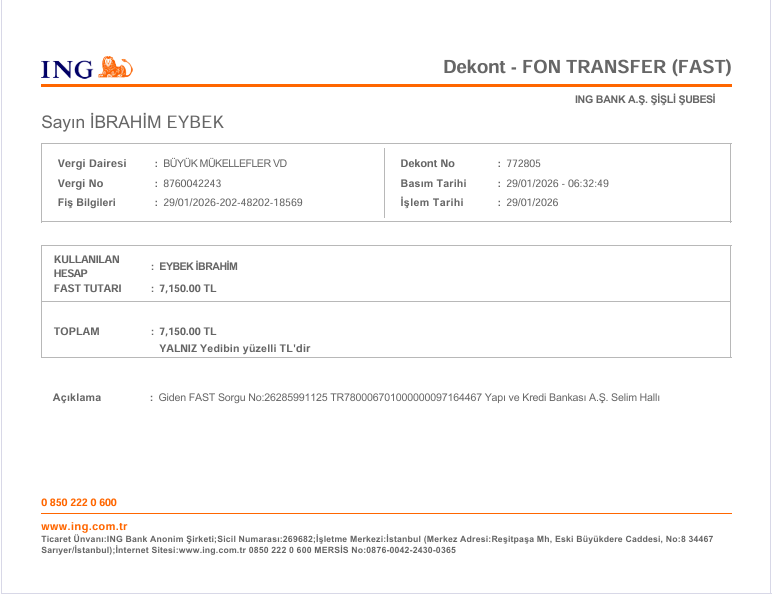 ING

Dekont - FON TRANSFER (FAST)

ING BANK A.Ş. ŞİŞLİ ŞUBESİ

Sayın İBRAHİM EYBEK

Vergi Dairesi : BÜYÜK MÜKELLEFLER VD
Vergi No : 8760042243
Fiş Bilgileri : 29/01/2026-202-48202-18569

Dekont No : 772805
Basım Tarihi : 29/01/2026 - 06:32:49
İşlem Tarihi : 29/01/2026

KULLANILAN HESAP : EYBEK İBRAHİM
FAST TUTARI : 7,150.00 TL

TOPLAM : 7,150.00 TL
YALNIZ Yedibin yüzelli TL'dir

Açıklama : Giden FAST Sorgu No:26285991125 TR780006701000000097164467 Yapı ve Kredi Bankası A.Ş. Selim Hallı

0 850 222 0 600

www.ing.com.tr
Ticaret Ünvanı:ING Bank Anonim Şirketi;Sicil Numarası:269682;İşletme Merkezi:İstanbul (Merkez Adresi:Reşitpaşa Mh, Eski Büyükdere Caddesi, No:8 34467 Sarıyer/İstanbul);İnternet Sitesi:www.ing.com.tr 0850 222 0 600 MERSİS No:0876-0042-2430-0365